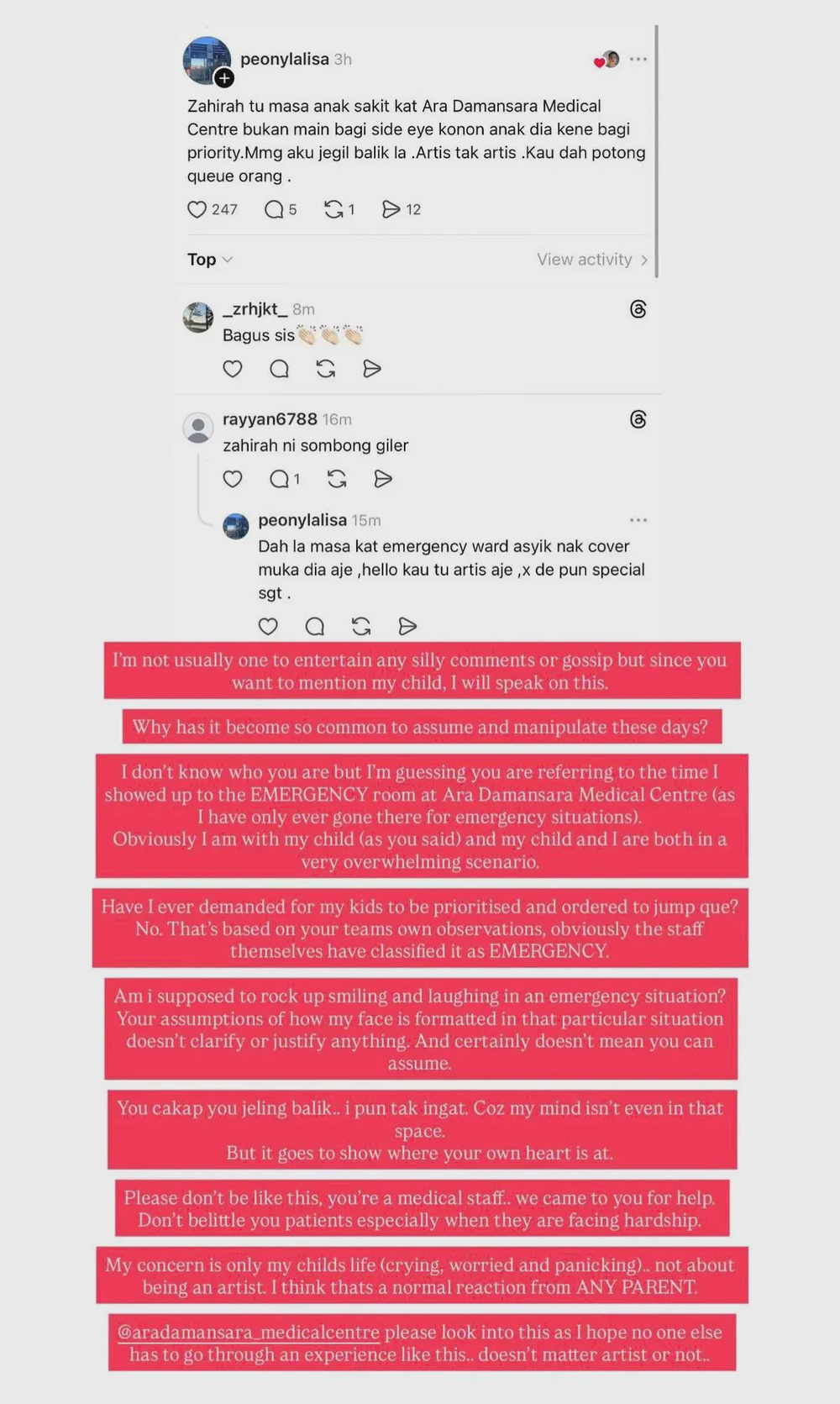 peonylalisa 3h

Zahirah tu masa anak sakit kat Ara Damansara Medical Centre bukan main bagi side eye konon anak dia kene bagi priority.Mmg aku jegil balik la .Artis tak artis .Kau dah potong queue orang .

247 5 1 12

Top

View activity

_zrhjkt_ 8m
Bagus sis👏🏻👏🏻👏🏻

rayyan6788 16m
zahirah ni sombong giler

1

peonylalisa 15m
Dah la masa kat emergency ward asyik nak cover muka dia aje ,hello kau tu artis aje ,x de pun special sgt .

I'm not usually one to entertain any silly comments or gossip but since you want to mention my child, I will speak on this.

Why has it become so common to assume and manipulate these days?

I don't know who you are but I'm guessing you are referring to the time I showed up to the EMERGENCY room at Ara Damansara Medical Centre (as I have only ever gone there for emergency situations).
Obviously I am with my child (as you said) and my child and I are both in a very overwhelming scenario.

Have I ever demanded for my kids to be prioritised and ordered to jump que? No. That's based on your teams own observations, obviously the staff themselves have classified it as EMERGENCY.

Am i supposed to rock up smiling and laughing in an emergency situation? Your assumptions of how my face is formatted in that particular situation doesn't clarify or justify anything. And certainly doesn't mean you can assume.

You cakap you jeling balik.. i pun tak ingat. Coz my mind isn't even in that space.
But it goes to show where your own heart is at.

Please don't be like this, you're a medical staff.. we came to you for help. Don't belittle you patients especially when they are facing hardship.

My concern is only my childs life (crying, worried and panicking).. not about being an artist. I think thats a normal reaction from ANY PARENT.

@aradamansara_medicalcentre please look into this as I hope no one else has to go through an experience like this.. doesn't matter artist or not..